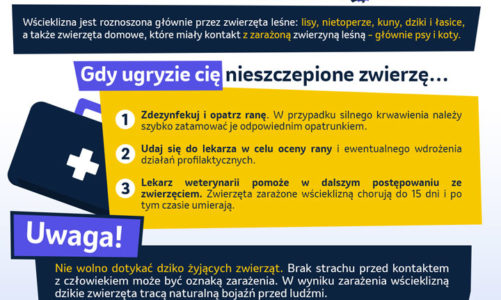 Wścieklizna jest roznoszona głównie przez zwierzęta leśne: lisy, nietoperze, kuny, dziki i łasice, a także zwierzęta domowe, które miały kontakt z zarażoną zwierzyną leśną – głównie psy i koty.

Gdy ugryzie cię nieszczepione zwierzę...

1 Zdezynfekuj i opatrz ranę. W przypadku silnego krwawienia należy szybko zatamować je odpowiednim opatrunkiem.

2 Udaj się do lekarza w celu oceny rany i ewentualnego wdrożenia działań profilaktycznych.

3 Lekarz weterynarii pomoże w dalszym postępowaniu ze zwierzęciem. Zwierzęta zarażone wścieklizną chorują do 15 dni i po tym czasie umierają.

Uwaga!

Nie wolno dotykać dziko żyjących zwierząt. Brak strachu przed kontaktem z człowiekiem może być oznaką zarażenia. W wyniku zarażenia wścieklizną dzikie zwierzęta tracą naturalną bojaźń przed ludźmi.